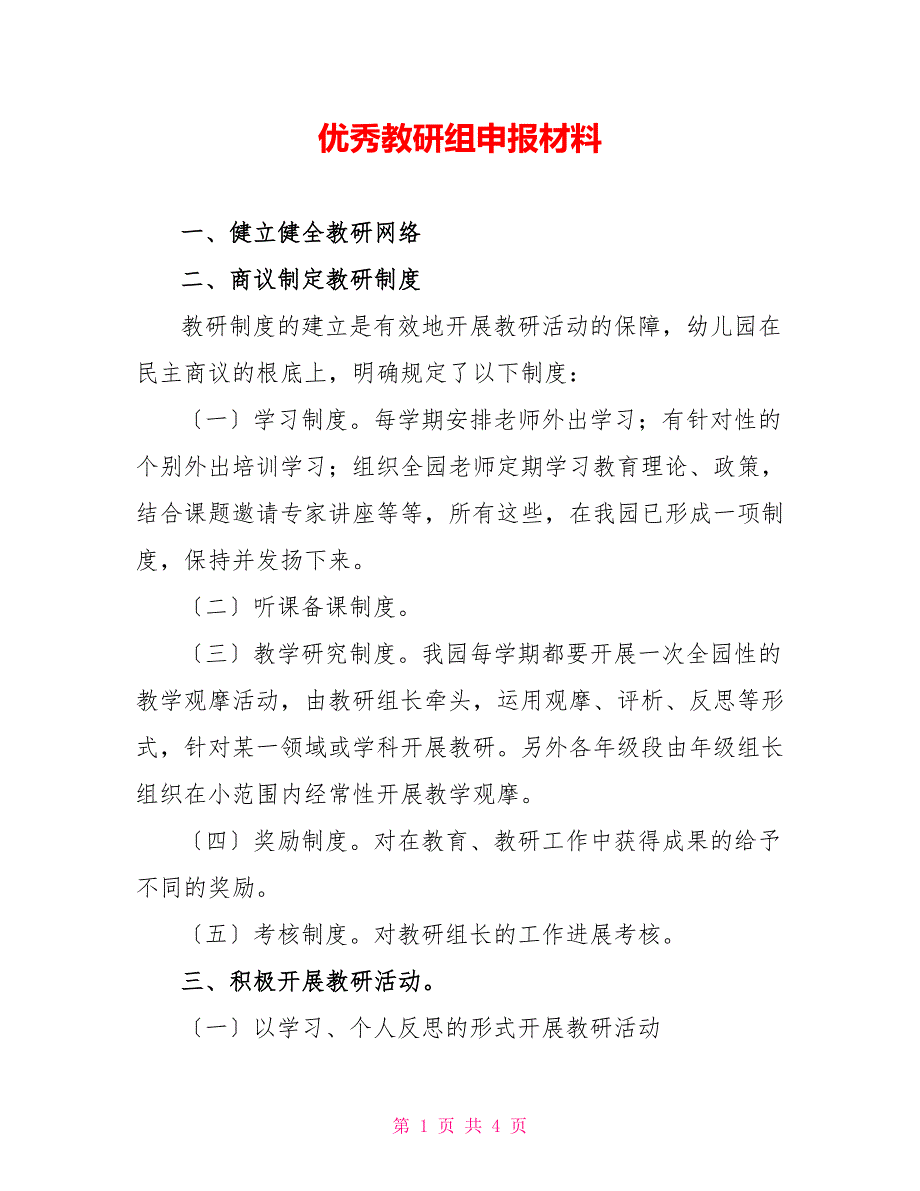 优秀教研组申报材料

一、健立健全教研网络

二、商议制定教研制度

教研制度的建立是有效地开展教研活动的保障，幼儿园在民主商议的根底上，明确规定了以下制度：

〔一〕学习制度。每学期安排老师外出学习；有针对性的个别外出培训学习；组织全园老师定期学习教育理论、政策，结合课题邀请专家讲座等等，所有这些，在我园已形成一项制度，保持并发扬下来。

〔二〕听课备课制度。

〔三〕教学研究制度。我园每学期都要开展一次全园性的教学观摩活动，由教研组长牵头，运用观摩、评析、反思等形式，针对某一领域或学科开展教研。另外各年级段由年级组长组织在小范围内经常性开展教学观摩。

〔四〕奖励制度。对在教育、教研工作中获得成果的给予不同的奖励。

〔五〕考核制度。对教研组长的工作进展考核。

三、积极开展教研活动。

〔一〕以学习、个人反思的形式开展教研活动

第 1 页 共 4 页